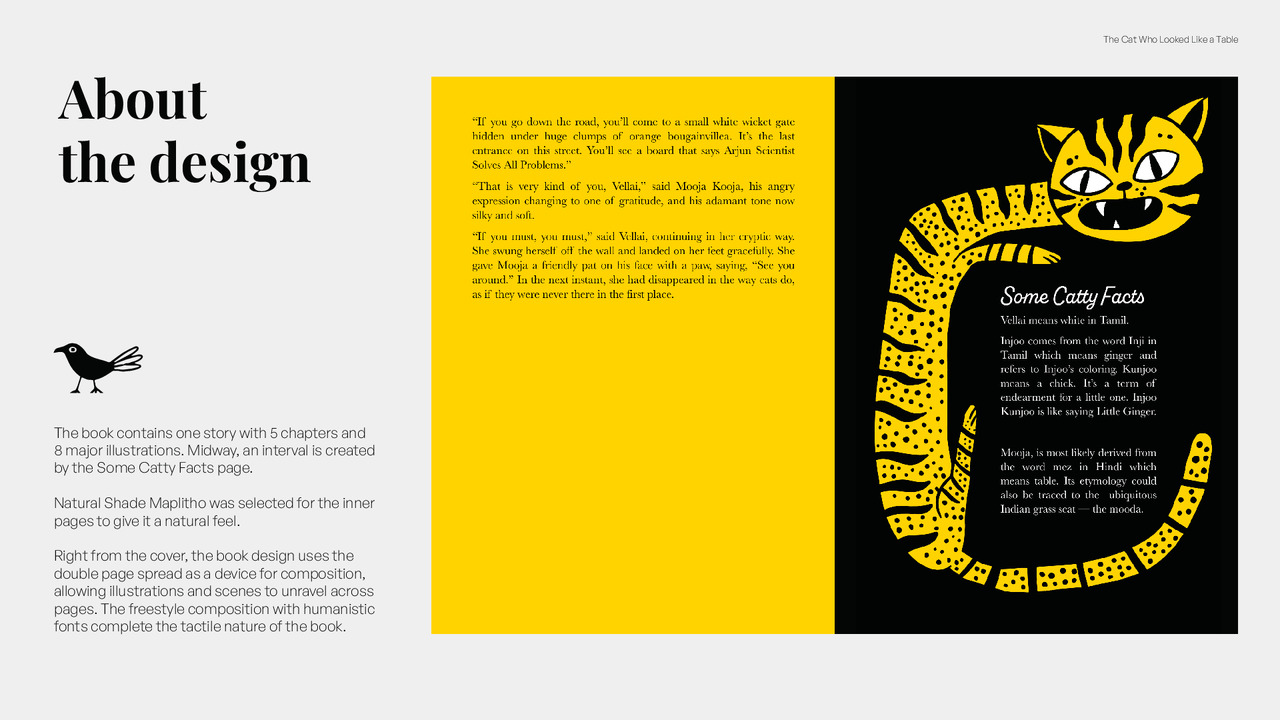 The Cat Who Looked Like a Table

About the design

The book contains one story with 5 chapters and 8 major illustrations. Midway, an interval is created by the Some Catty Facts page.

Natural Shade Maplitho was selected for the inner pages to give it a natural feel.

Right from the cover, the book design uses the double page spread as a device for composition, allowing illustrations and scenes to unravel across pages. The freestyle composition with humanistic fonts complete the tactile nature of the book.

"If you go down the road, you'll come to a small white wicket gate hidden under huge clumps of orange bougainvillea. It's the last entrance on this street. You'll see a board that says Arjun Scientist Solves All Problems."

"That is very kind of you, Vellai," said Mooja Kooja, his angry expression changing to one of gratitude, and his adamant tone now silky and soft.

"If you must, you must," said Vellai, continuing in her cryptic way. She swung herself off the wall and landed on her feet gracefully. She gave Mooja a friendly pat on his face with a paw, saying, "See you around." In the next instant, she had disappeared in the way cats do, as if they were never there in the first place.

Some Catty Facts

Vellai means white in Tamil.

Injoo comes from the word Inji in Tamil which means ginger and refers to Injoo's coloring. Kunjoo means a chick. It's a term of endearment for a little one. Injoo Kunjoo is like saying Little Ginger.

Mooja, is most likely derived from the word mez in Hindi which means table. Its etymology could also be traced to the ubiquitous Indian grass seat — the mooda.